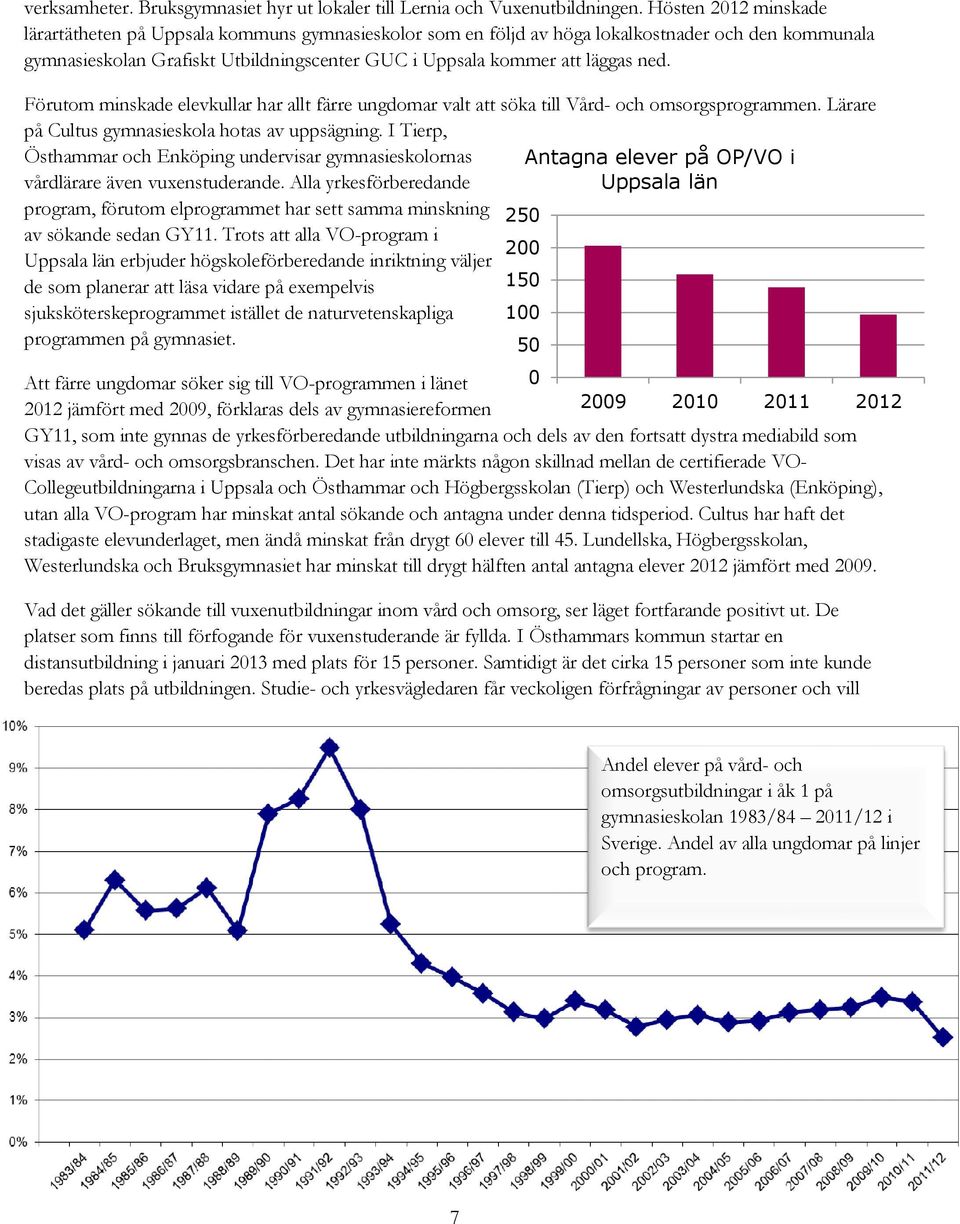 verksamheter. Bruksgymnasiet hyr ut lokaler till Lernia och Vuxenutbildningen. Hösten 2012 minskade lärartätheten på Uppsala kommuns gymnasieskolor som en följd av höga lokalkostnader och den kommunala gymnasieskolan Grafiskt Utbildningscenter GUC i Uppsala kommer att läggas ned.

Förutom minskade elevkullar har allt färre ungdomar valt att söka till Vård- och omsorgsprogrammen. Lärare på Cultus gymnasieskola hotas av uppsägning. I Tierp, Östhammar och Enköping undervisar gymnasieskolornas vårdlärare även vuxenstuderande. Alla yrkesförberedande program, förutom elprogrammet har sett samma minskning av sökande sedan GY11. Trots att alla VO-program i Uppsala län erbjuder högskoleförberedande inriktning väljer de som planerar att läsa vidare på exempelvis sjuksköterskeprogrammet istället de naturvetenskapliga programmen på gymnasiet.

Antagna elever på OP/VO i Uppsala län

250
200
150
100
50
0
2009 2010 2011 2012

Att färre ungdomar söker sig till VO-programmen i länet 2012 jämfört med 2009, förklaras dels av gymnasiereformen GY11, som inte gynnas de yrkesförberedande utbildningarna och dels av den fortsatt dystra mediabild som visas av vård- och omsorgsbranschen. Det har inte märkts någon skillnad mellan de certifierade VO-Collegeutbildningarna i Uppsala och Östhammar och Högbergsskolan (Tierp) och Westerlundska (Enköping), utan alla VO-program har minskat antal sökande och antagna under denna tidsperiod. Cultus har haft det stadigaste elevunderlaget, men ändå minskat från drygt 60 elever till 45. Lundellska, Högbergsskolan, Westerlundska och Bruksgymnasiet har minskat till drygt hälften antal antagna elever 2012 jämfört med 2009.

Vad det gäller sökande till vuxenutbildningar inom vård och omsorg, ser läget fortfarande positivt ut. De platser som finns till förfogande för vuxenstuderande är fyllda. I Östhammars kommun startar en distansutbildning i januari 2013 med plats för 15 personer. Samtidigt är det cirka 15 personer som inte kunde beredas plats på utbildningen. Studie- och yrkesvägledaren får veckoligen förfrågningar av personer och vill

10%
9%
8%
7%
6%
5%
4%
3%
2%
1%
0%

Andel elever på vård- och omsorgsutbildningar i åk 1 på gymnasieskolan 1983/84 – 2011/12 i Sverige. Andel av alla ungdomar på linjer och program.

1983/84 1984/85 1985/86 1986/87 1987/88 1988/89 1989/90 1990/91 1991/92 1992/93 1993/94 1994/95 1995/96 1996/97 1997/98 1998/99 1999/00 2000/01 2001/02 2002/03 2003/04 2004/05 2005/06 2006/07 2007/08 2008/09 2009/10 2010/11 2011/12

7